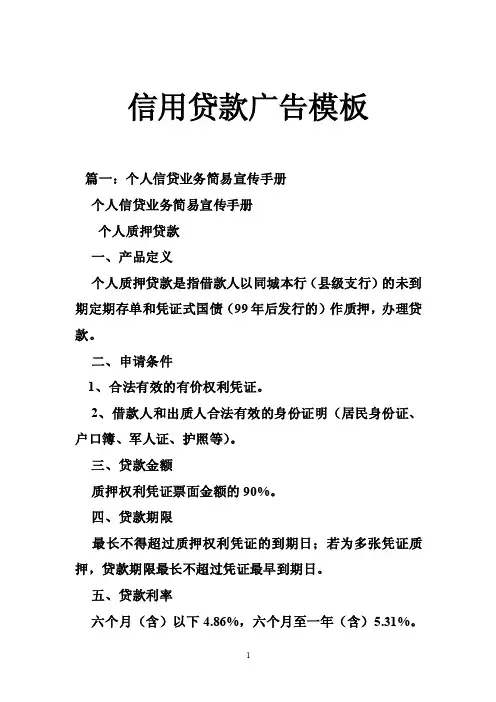 信用贷款广告模板

篇一：个人信贷业务简易宣传手册

个人信贷业务简易宣传手册

个人质押贷款

一、产品定义

个人质押贷款是指借款人以同城本行（县级支行）的未到期定期存单和凭证式国债（99年后发行的）作质押，办理贷款。

二、申请条件

1、合法有效的有价权利凭证。

2、借款人和出质人合法有效的身份证明（居民身份证、户口簿、军人证、护照等）。

三、贷款金额

质押权利凭证票面金额的90%。

四、贷款期限

最长不得超过质押权利凭证的到期日；若为多张凭证质押，贷款期限最长不超过凭证最早到期日。

五、贷款利率

六个月（含）以下4.86%，六个月至一年（含）5.31%。

1